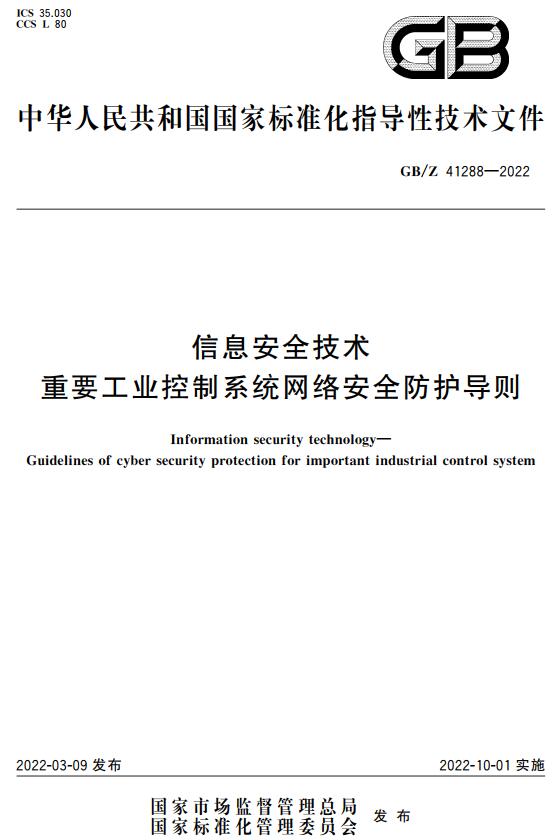 ICS 35.030
CCS L 80

GB

中华人民共和国国家标准化指导性技术文件

GB/Z 41288—2022

信息安全技术
重要工业控制系统网络安全防护导则

Information security technology—
Guidelines of cyber security protection for important industrial control system

2022-03-09 发布

2022-10-01 实施

国家市场监督管理总局
国家标准化管理委员会 发布